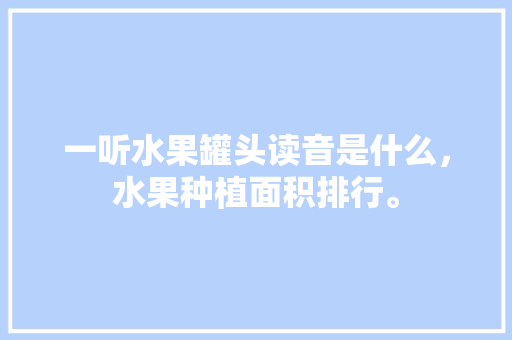 一听水果罐头读音是什么，水果种植面积排行。